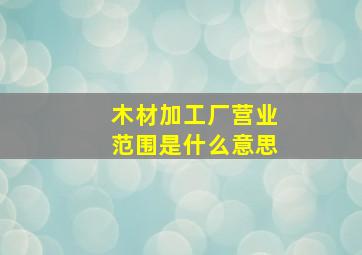 木材加工厂营业范围是什么意思